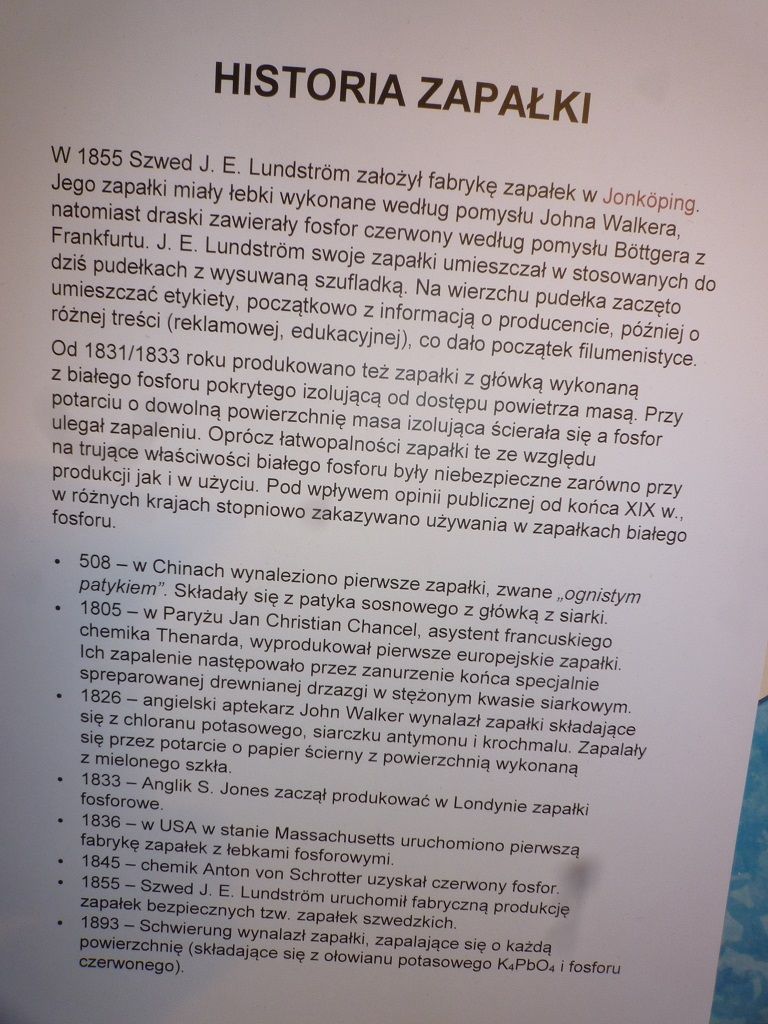 HISTORIA ZAPAŁKI

W 1855 Szwed J. E. Lundström założył fabrykę zapałek w Jonköping. Jego zapałki miały łebki wykonane według pomysłu Johna Walkera, natomiast draski zawierały fosfor czerwony według pomysłu Böttgera z Frankfurtu. J. E. Lundström swoje zapałki umieszczał w stosowanych do dziś pudełkach z wysuwaną szufladką. Na wierzchu pudełka zaczęto umieszczać etykiety, początkowo z informacją o producencie, później o różnej treści (reklamowej, edukacyjnej), co dało początek filumenistyce.

Od 1831/1833 roku produkowano też zapałki z główką wykonaną z białego fosforu pokrytego izolującą od dostępu powietrza masą. Przy potarciu o dowolną powierzchnię masa izolująca ścierała się a fosfor ulegał zapaleniu. Oprócz łatwopalności zapałki te ze względu na trujące właściwości białego fosforu były niebezpieczne zarówno przy produkcji jak i w użyciu. Pod wpływem opinii publicznej od końca XIX w., w różnych krajach stopniowo zakazywano używania w zapałkach białego fosforu.

• 508 – w Chinach wynaleziono pierwsze zapałki, zwane „ognistym patykiem". Składały się z patyka sosnowego z główką z siarki.
• 1805 – w Paryżu Jan Christian Chancel, asystent francuskiego chemika Thenarda, wyprodukował pierwsze europejskie zapałki. Ich zapalenie następowało przez zanurzenie końca specjalnie spreparowanej drewnianej drzazgi w stężonym kwasie siarkowym.
• 1826 – angielski aptekarz John Walker wynalazł zapałki składające się z chloranu potasowego, siarczku antymonu i krochmalu. Zapalały się przez potarcie o papier ścierny z powierzchnią wykonaną z mielonego szkła.
• 1833 – Anglik S. Jones zaczął produkować w Londynie zapałki fosforowe.
• 1836 – w USA w stanie Massachusetts uruchomiono pierwszą fabrykę zapałek z łebkami fosforowymi.
• 1845 – chemik Anton von Schrotter uzyskał czerwony fosfor.
• 1855 – Szwed J. E. Lundström uruchomił fabryczną produkcję zapałek bezpiecznych tzw. zapałek szwedzkich.
• 1893 – Schwierung wynalazł zapałki, zapalające się o każdą powierzchnię (składające się z ołowianu potasowego $K_4PbO_4$ i fosforu czerwonego).